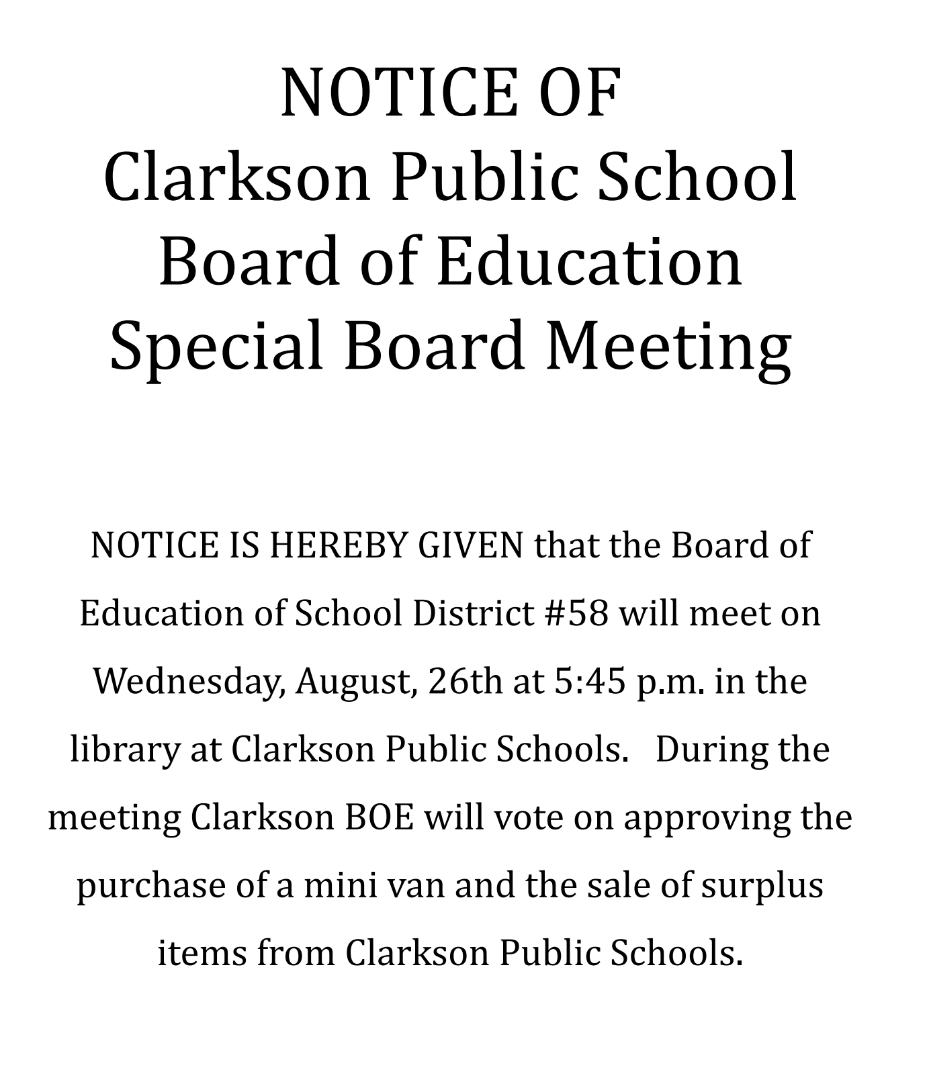 NOTICE OF
Clarkson Public School
Board of Education
Special Board Meeting

NOTICE IS HEREBY GIVEN that the Board of Education of School District #58 will meet on Wednesday, August, 26th at 5:45 p.m. in the library at Clarkson Public Schools. During the meeting Clarkson BOE will vote on approving the purchase of a mini van and the sale of surplus items from Clarkson Public Schools.